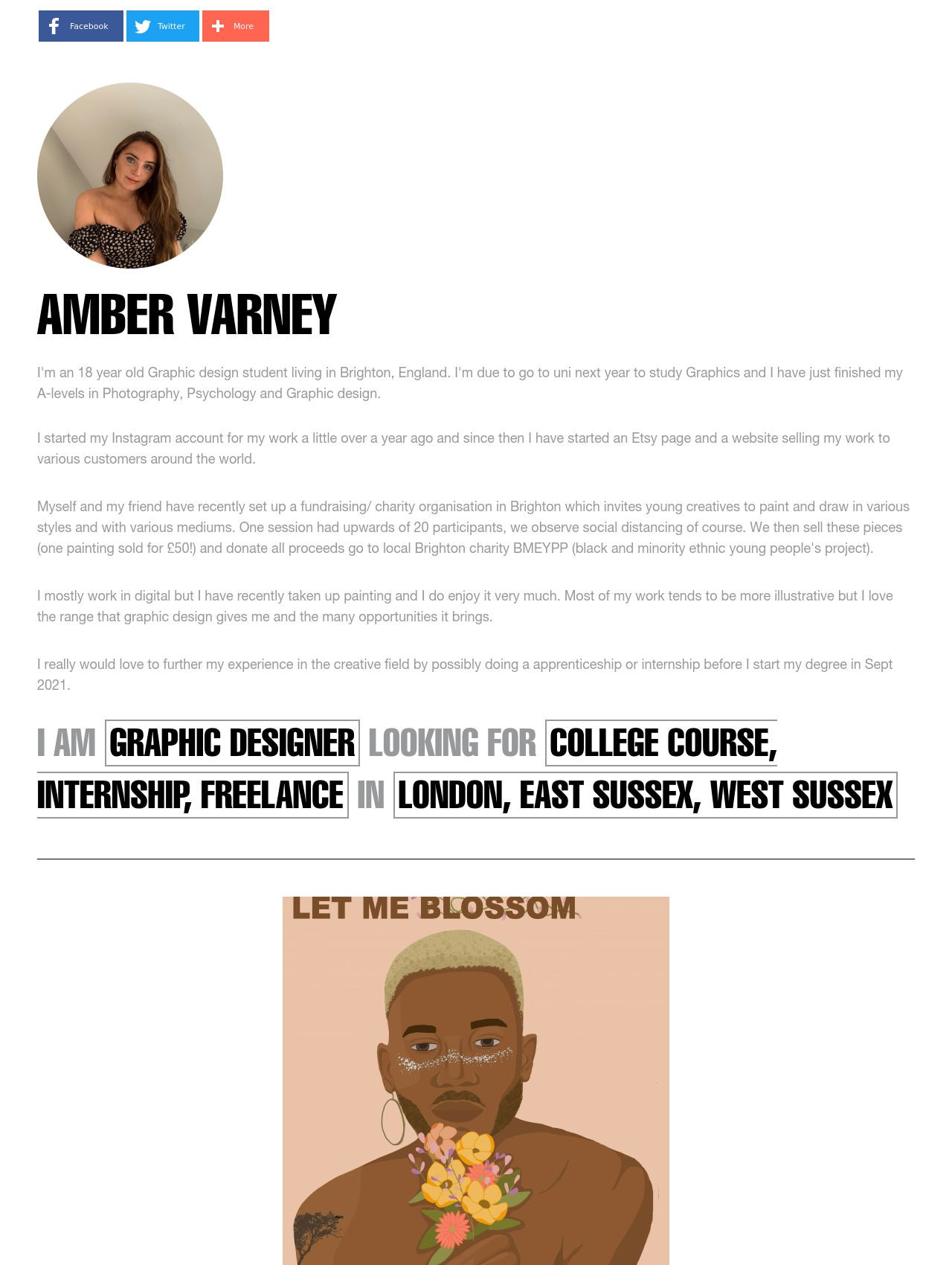 Facebook Twitter More

AMBER VARNEY

I'm an 18 year old Graphic design student living in Brighton, England. I'm due to go to uni next year to study Graphics and I have just finished my A-levels in Photography, Psychology and Graphic design.

I started my Instagram account for my work a little over a year ago and since then I have started an Etsy page and a website selling my work to various customers around the world.

Myself and my friend have recently set up a fundraising/ charity organisation in Brighton which invites young creatives to paint and draw in various styles and with various mediums. One session had upwards of 20 participants, we observe social distancing of course. We then sell these pieces (one painting sold for £50!) and donate all proceeds go to local Brighton charity BMEYPP (black and minority ethnic young people's project).

I mostly work in digital but I have recently taken up painting and I do enjoy it very much. Most of my work tends to be more illustrative but I love the range that graphic design gives me and the many opportunities it brings.

I really would love to further my experience in the creative field by possibly doing a apprenticeship or internship before I start my degree in Sept 2021.

I AM GRAPHIC DESIGNER LOOKING FOR COLLEGE COURSE, INTERNSHIP, FREELANCE IN LONDON, EAST SUSSEX, WEST SUSSEX

LET ME BLOSSOM